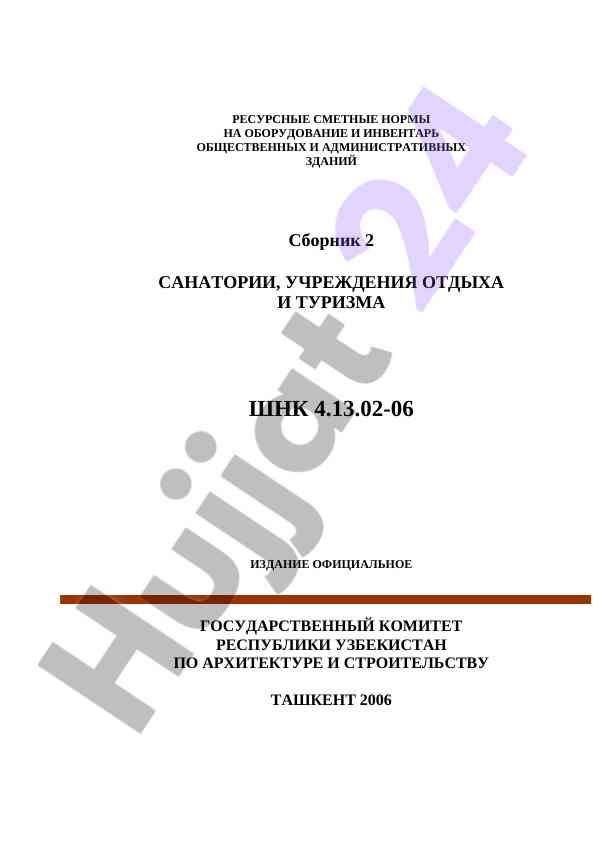 РЕСУРСНЫЕ СМЕТНЫЕ НОРМЫ
НА ОБОРУДОВАНИЕ И ИНВЕНТАРЬ
ОБЩЕСТВЕННЫХ И АДМИНИСТРАТИВНЫХ
ЗДАНИЙ

Сборник 2

САНАТОРИИ, УЧРЕЖДЕНИЯ ОТДЫХА
И ТУРИЗМА

ШНК 4.13.02-06

ИЗДАНИЕ ОФИЦИАЛЬНОЕ

ГОСУДАРСТВЕННЫЙ КОМИТЕТ
РЕСПУБЛИКИ УЗБЕКИСТАН
ПО АРХИТЕКТУРЕ И СТРОИТЕЛЬСТВУ

ТАШКЕНТ 2006

Hujjat 24